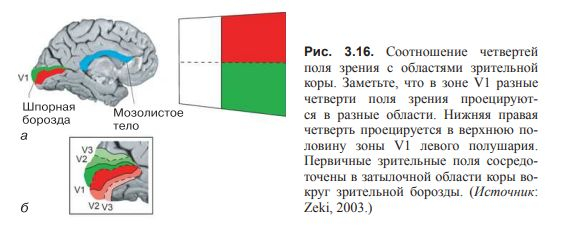 V1

Шпорная борозда

Мозолистое тело

а

V3
V2
V1
V2 V3

б

**Рис. 3.16.** Соотношение четвертей поля зрения с областями зрительной коры. Заметьте, что в зоне V1 разные четверти поля зрения проецируются в разные области. Нижняя правая четверть проецируется в верхнюю половину зоны V1 левого полушария. Первичные зрительные поля сосредоточены в затылочной области коры вокруг зрительной борозды. (*Источник*: Zeki, 2003.)